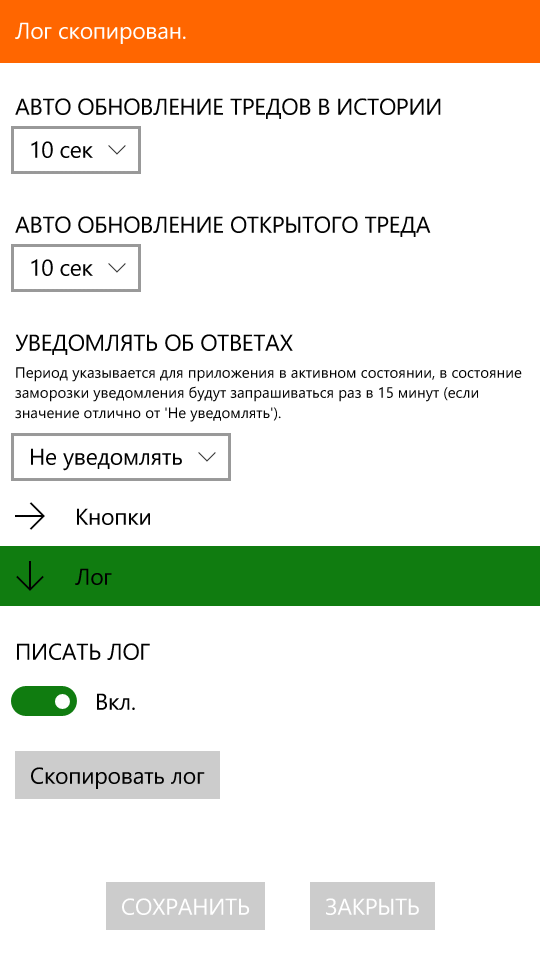 Лог скопирован.

АВТО ОБНОВЛЕНИЕ ТРЕДОВ В ИСТОРИИ

10 сек

АВТО ОБНОВЛЕНИЕ ОТКРЫТОГО ТРЕДА

10 сек

УВЕДОМЛЯТЬ ОБ ОТВЕТАХ

Период указывается для приложения в активном состоянии, в состояние заморозки уведомления будут запрашиваться раз в 15 минут (если значение отлично от 'Не уведомлять').

Не уведомлять

Кнопки

Лог

ПИСАТЬ ЛОГ

Вкл.

Скопировать лог

СОХРАНИТЬ

ЗАКРЫТЬ